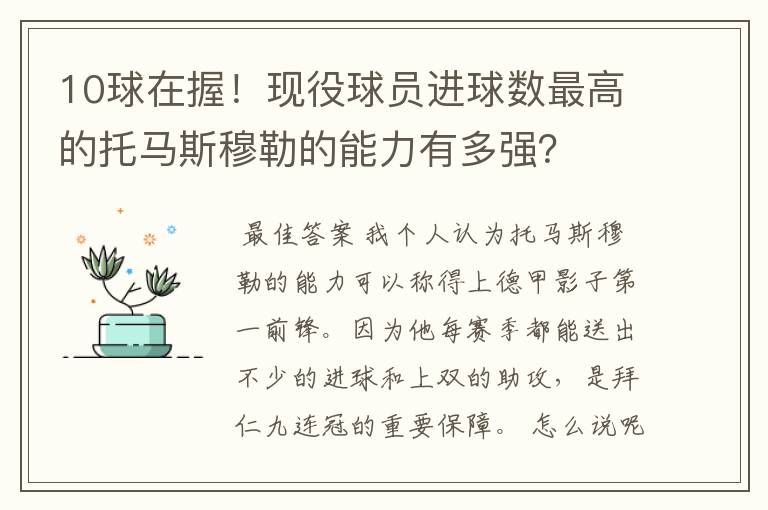 10球在握！现役球员进球数最高的托马斯穆勒的能力有多强?

最佳答案 我个人认为托马斯穆勒的能力可以称得上德甲影子第一前锋。因为他每赛季都能送出不少的进球和上双的助攻，是拜仁九连冠的重要保障。怎么说呢